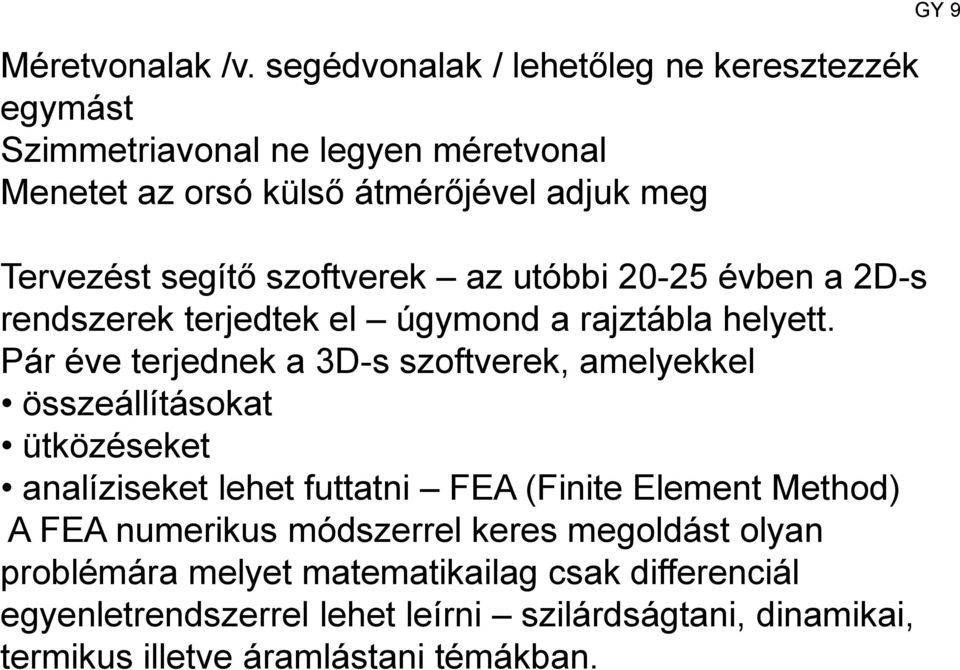 GY 9

Méretvonalak /v. segédvonalak / lehetőleg ne keresztezzék egymást
Szimmetriavonal ne legyen méretvonal
Menetet az orsó külső átmérőjével adjuk meg

Tervezést segítő szoftverek – az utóbbi 20-25 évben a 2D-s rendszerek terjedtek el – úgymond a rajztábla helyett.
Pár éve terjednek a 3D-s szoftverek, amelyekkel
• összeállításokat
• ütközéseket
• analíziseket lehet futtatni – FEA (Finite Element Method)
A FEA numerikus módszerrel keres megoldást olyan problémára melyet matematikailag csak differenciál egyenletrendszerrel lehet leírni – szilárdságtani, dinamikai, termikus illetve áramlástani témákban.